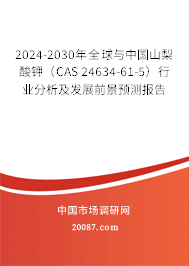 2024-2030年全球与中国山梨酸钾（CAS 24634-61-5）行业分析及发展前景预测报告

中国市场调研网

20087.com